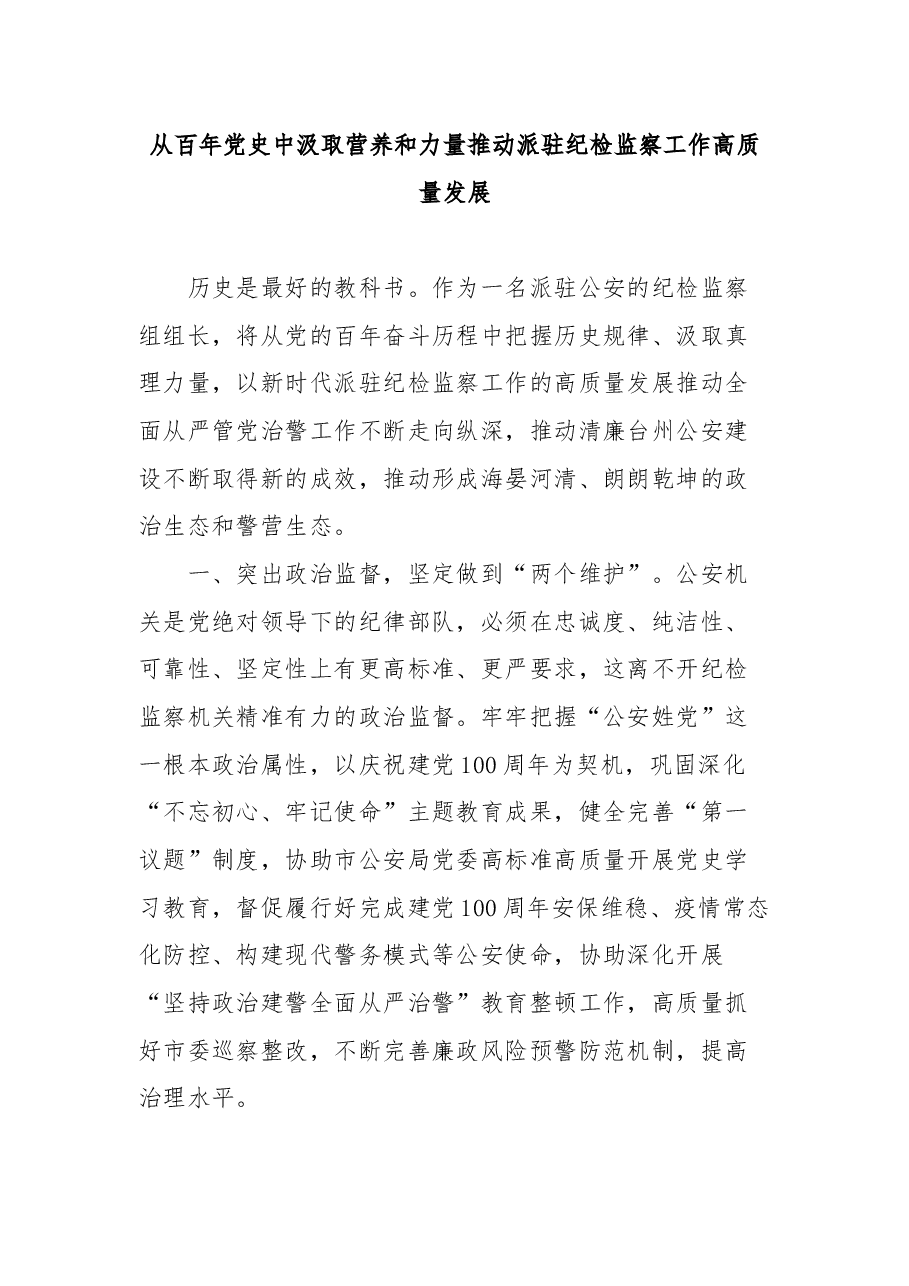 从百年党史中汲取营养和力量推动派驻纪检监察工作高质量发展

历史是最好的教科书。作为一名派驻公安的纪检监察组组长，将从党的百年奋斗历程中把握历史规律、汲取真理力量，以新时代派驻纪检监察工作的高质量发展推动全面从严管党治警工作不断走向纵深，推动清廉台州公安建设不断取得新的成效，推动形成海晏河清、朗朗乾坤的政治生态和警营生态。

一、突出政治监督，坚定做到“两个维护”。公安机关是党绝对领导下的纪律部队，必须在忠诚度、纯洁性、可靠性、坚定性上有更高标准、更严要求，这离不开纪检监察机关精准有力的政治监督。牢牢把握“公安姓党”这一根本政治属性，以庆祝建党100周年为契机，巩固深化“不忘初心、牢记使命”主题教育成果，健全完善“第一议题”制度，协助市公安局党委高标准高质量开展党史学习教育，督促履行好完成建党100周年安保维稳、疫情常态化防控、构建现代警务模式等公安使命，协助深化开展“坚持政治建警全面从严治警”教育整顿工作，高质量抓好市委巡察整改，不断完善廉政风险预警防范机制，提高治理水平。